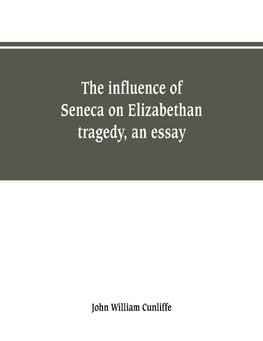 The influence of Seneca on Elizabethan tragedy, an essay

John William Cunliffe